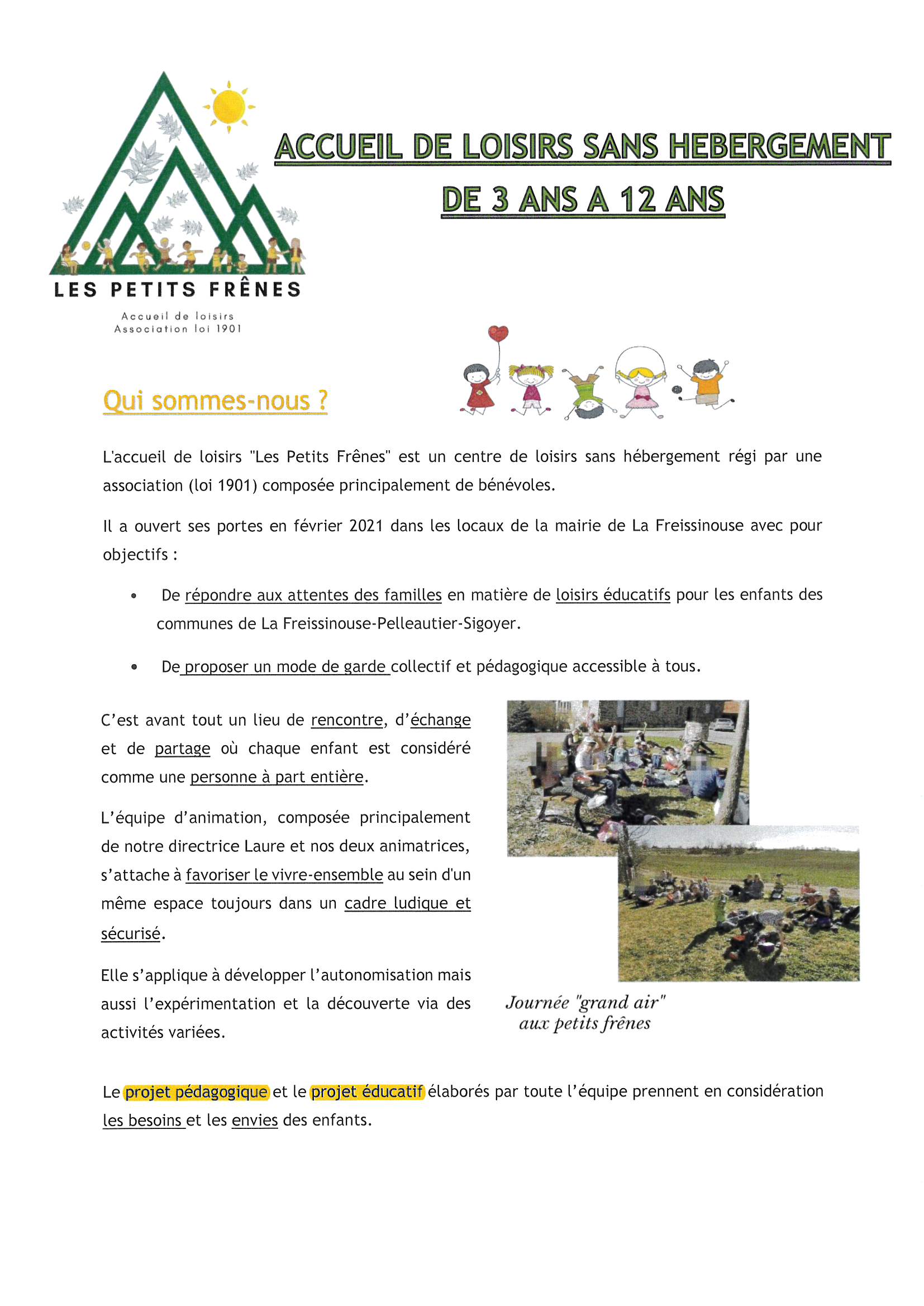 LES PETITS FRÊNES

Accueil de loisirs
Association loi 1901

ACCUEIL DE LOISIRS SANS HEBERGEMENT
DE 3 ANS A 12 ANS

Qui sommes-nous ?

L'accueil de loisirs "Les Petits Frênes" est un centre de loisirs sans hébergement régi par une association (loi 1901) composée principalement de bénévoles.

Il a ouvert ses portes en février 2021 dans les locaux de la mairie de La Freissinouse avec pour objectifs :

• De répondre aux attentes des familles en matière de loisirs éducatifs pour les enfants des communes de La Freissinouse-Pelleautier-Sigoyer.

• De proposer un mode de garde collectif et pédagogique accessible à tous.

C'est avant tout un lieu de rencontre, d'échange et de partage où chaque enfant est considéré comme une personne à part entière.

L'équipe d'animation, composée principalement de notre directrice Laure et nos deux animatrices, s'attache à favoriser le vivre-ensemble au sein d'un même espace toujours dans un cadre ludique et sécurisé.

Elle s'applique à développer l'autonomisation mais aussi l'expérimentation et la découverte via des activités variées.

Journée "grand air" aux petits frênes

Le projet pédagogique et le projet éducatif élaborés par toute l'équipe prennent en considération les besoins et les envies des enfants.